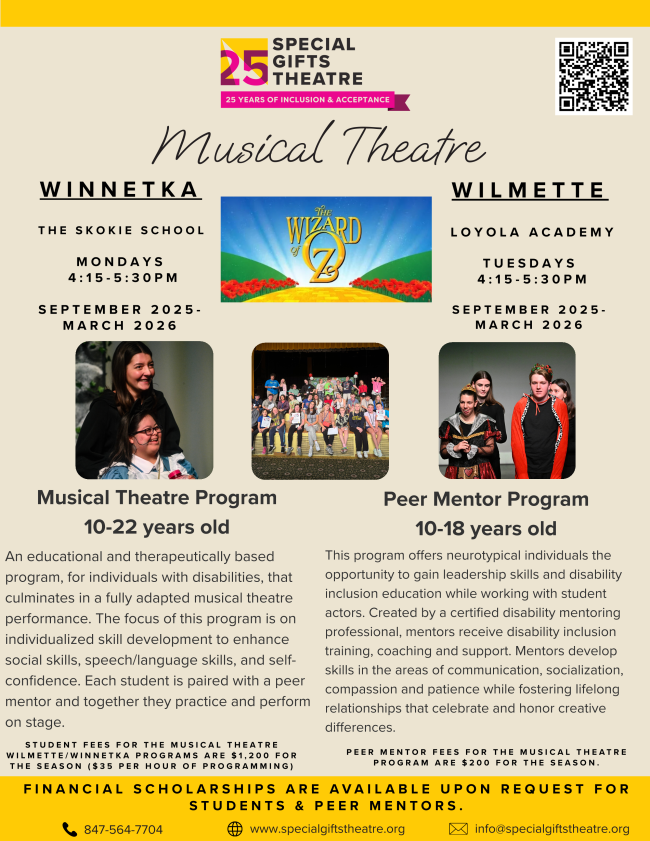 25 SPECIAL GIFTS THEATRE
25 YEARS OF INCLUSION & ACCEPTANCE

Musical Theatre

WINNETKA

THE SKOKIE SCHOOL

MONDAYS
4:15-5:30PM

SEPTEMBER 2025-
MARCH 2026

THE WIZARD OF OZ

WILMETTE

LOYOLA ACADEMY

TUESDAYS
4:15-5:30PM

SEPTEMBER 2025-
MARCH 2026

Musical Theatre Program
10-22 years old

An educational and therapeutically based program, for individuals with disabilities, that culminates in a fully adapted musical theatre performance. The focus of this program is on individualized skill development to enhance social skills, speech/language skills, and self-confidence. Each student is paired with a peer mentor and together they practice and perform on stage.

STUDENT FEES FOR THE MUSICAL THEATRE WILMETTE/WINNETKA PROGRAMS ARE $1,200 FOR THE SEASON ($35 PER HOUR OF PROGRAMMING)

Peer Mentor Program
10-18 years old

This program offers neurotypical individuals the opportunity to gain leadership skills and disability inclusion education while working with student actors. Created by a certified disability mentoring professional, mentors receive disability inclusion training, coaching and support. Mentors develop skills in the areas of communication, socialization, compassion and patience while fostering lifelong relationships that celebrate and honor creative differences.

PEER MENTOR FEES FOR THE MUSICAL THEATRE PROGRAM ARE $200 FOR THE SEASON.

FINANCIAL SCHOLARSHIPS ARE AVAILABLE UPON REQUEST FOR STUDENTS & PEER MENTORS.

847-564-7704 www.specialgiftstheatre.org info@specialgiftstheatre.org